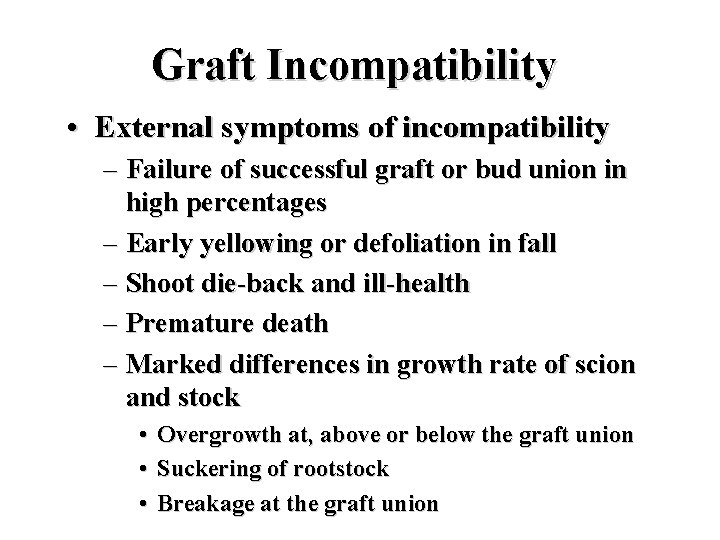 Graft Incompatibility

• External symptoms of incompatibility
– Failure of successful graft or bud union in high percentages
– Early yellowing or defoliation in fall
– Shoot die-back and ill-health
– Premature death
– Marked differences in growth rate of scion and stock
• Overgrowth at, above or below the graft union
• Suckering of rootstock
• Breakage at the graft union